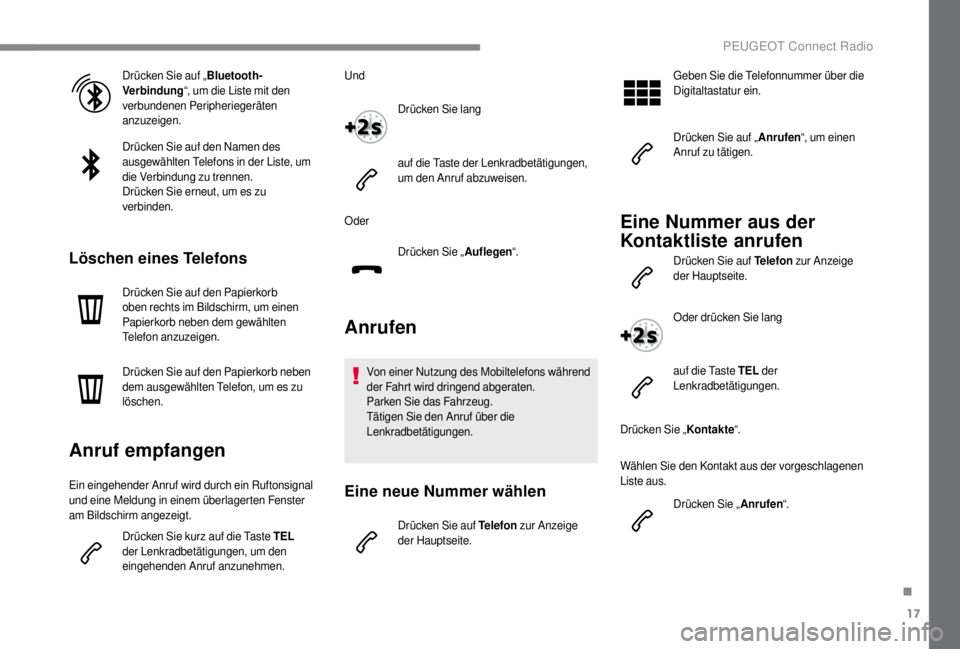 PEUGEOT Connect Radio

Drücken Sie auf „Bluetooth-Verbindung“, um die Liste mit den verbundenen Peripheriegeräten anzuzeigen.

Drücken Sie auf den Namen des ausgewählten Telefons in der Liste, um die Verbindung zu trennen.
Drücken Sie erneut, um es zu verbinden.

Löschen eines Telefons

Drücken Sie auf den Papierkorb oben rechts im Bildschirm, um einen Papierkorb neben dem gewählten Telefon anzuzeigen.

Drücken Sie auf den Papierkorb neben dem ausgewählten Telefon, um es zu löschen.

Anruf empfangen

Ein eingehender Anruf wird durch ein Ruftonsignal und eine Meldung in einem überlagerten Fenster am Bildschirm angezeigt.

Drücken Sie kurz auf die Taste TEL der Lenkradbetätigungen, um den eingehenden Anruf anzunehmen.

Und

+2s

Drücken Sie lang

auf die Taste der Lenkradbetätigungen, um den Anruf abzuweisen.

Oder

Drücken Sie „Auflegen“.

Anrufen

Von einer Nutzung des Mobiltelefons während der Fahrt wird dringend abgeraten.
Parken Sie das Fahrzeug.
Tätigen Sie den Anruf über die Lenkradbetätigungen.

Eine neue Nummer wählen

Drücken Sie auf Telefon zur Anzeige der Hauptseite.

Geben Sie die Telefonnummer über die Digitaltastatur ein.

Drücken Sie auf „Anrufen“, um einen Anruf zu tätigen.

Eine Nummer aus der Kontaktliste anrufen

Drücken Sie auf Telefon zur Anzeige der Hauptseite.

+2s

Oder drücken Sie lang

auf die Taste TEL der Lenkradbetätigungen.

Drücken Sie „Kontakte“.

Wählen Sie den Kontakt aus der vorgeschlagenen Liste aus.

Drücken Sie „Anrufen“.

.

17

carmanualsonline.info